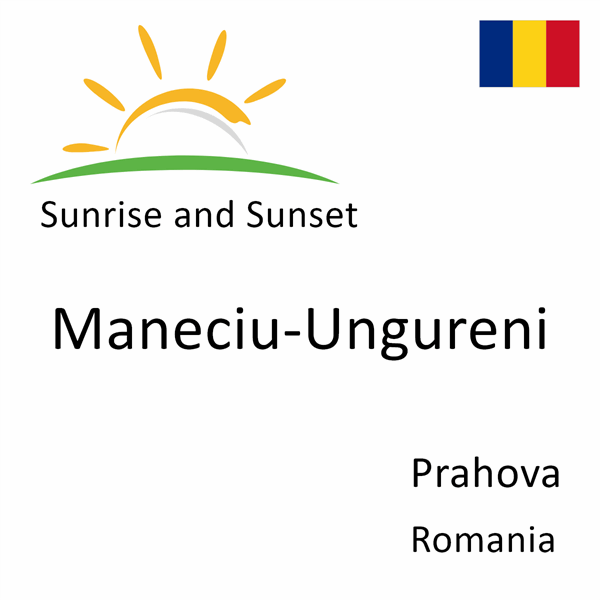 Sunrise and Sunset

Maneciu-Ungureni

Prahova

Romania